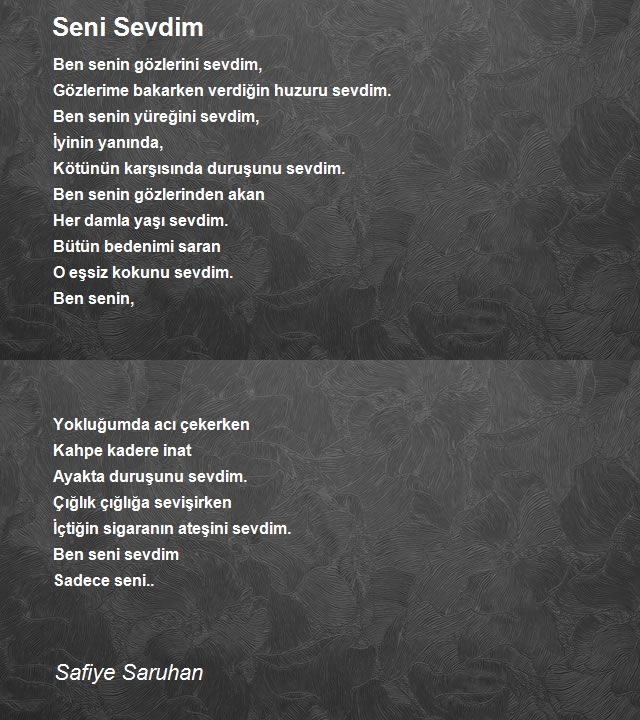 Seni Sevdim

Ben senin gözlerini sevdim,
Gözlerime bakarken verdiğin huzuru sevdim.
Ben senin yüreğini sevdim,
İyinin yanında,
Kötünün karşısında duruşunu sevdim.
Ben senin gözlerinden akan
Her damla yaşı sevdim.
Bütün bedenimi saran
O eşsiz kokunu sevdim.
Ben senin,

Yokluğumda acı çekerken
Kahpe kadere inat
Ayakta duruşunu sevdim.
Çığlık çığlığa sevişirken
İçtiğin sigaranın ateşini sevdim.
Ben seni sevdim
Sadece seni..

Safiye Saruhan